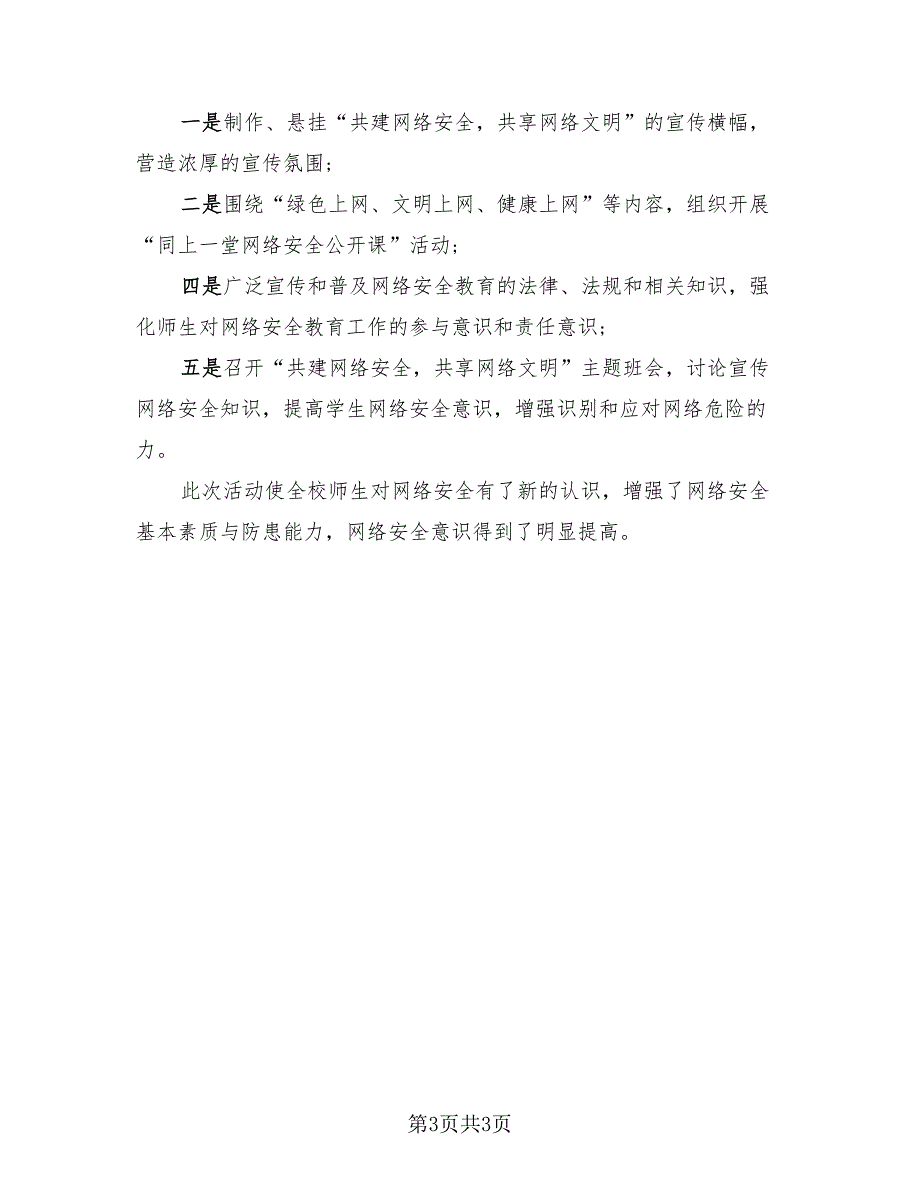 一是制作、悬挂“共建网络安全，共享网络文明”的宣传横幅，营造浓厚的宣传氛围；

二是围绕“绿色上网、文明上网、健康上网”等内容，组织开展“同上一堂网络安全公开课”活动；

四是广泛宣传和普及网络安全教育的法律、法规和相关知识，强化师生对网络安全教育工作的参与意识和责任意识；

五是召开“共建网络安全，共享网络文明”主题班会，讨论宣传网络安全知识，提高学生网络安全意识，增强识别和应对网络危险的力。

此次活动使全校师生对网络安全有了新的认识，增强了网络安全基本素质与防患能力，网络安全意识得到了明显提高。

第3页共3页